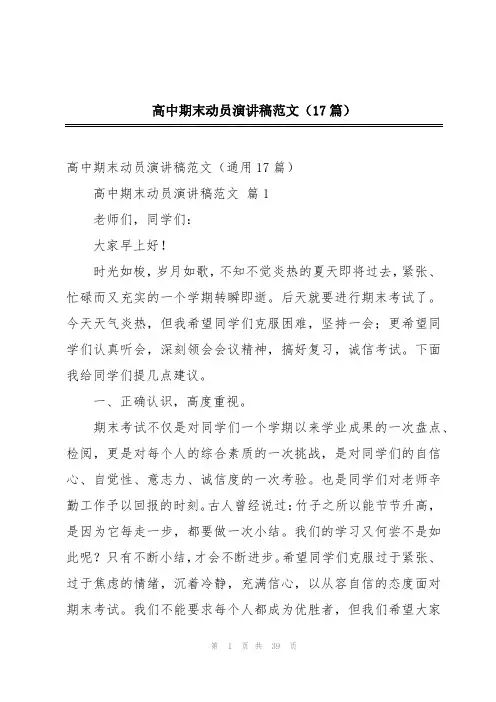 高中期末动员演讲稿范文（17篇）

高中期末动员演讲稿范文（通用17篇）

高中期末动员演讲稿范文 篇1

老师们，同学们：

大家早上好！

时光如梭，岁月如歌，不知不觉炎热的夏天即将过去，紧张、忙碌而又充实的一个学期转瞬即逝。后天就要进行期末考试了。今天天气炎热，但我希望同学们克服困难，坚持一会；更希望同学们认真听会，深刻领会会议精神，搞好复习，诚信考试。下面我给同学们提几点建议。

一、正确认识，高度重视。

期末考试不仅是对同学们一个学期以来学业成果的一次盘点、检阅，更是对每个人的综合素质的一次挑战，是对同学们的自信心、自觉性、意志力、诚信度的一次考验。也是同学们对老师辛勤工作予以回报的时刻。古人曾经说过：竹子之所以能节节升高，是因为它每走一步，都要做一次小结。我们的学习又何尝不是如此呢？只有不断小结，才会不断进步。希望同学们克服过于紧张、过于焦虑的情绪，沉着冷静，充满信心，以从容自信的态度面对期末考试。我们不能要求每个人都成为优胜者，但我们希望大家

第 1 页 共 39 页